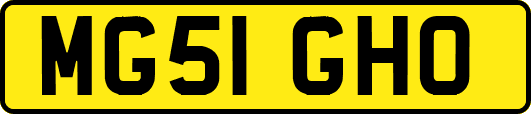 MG51 GHO